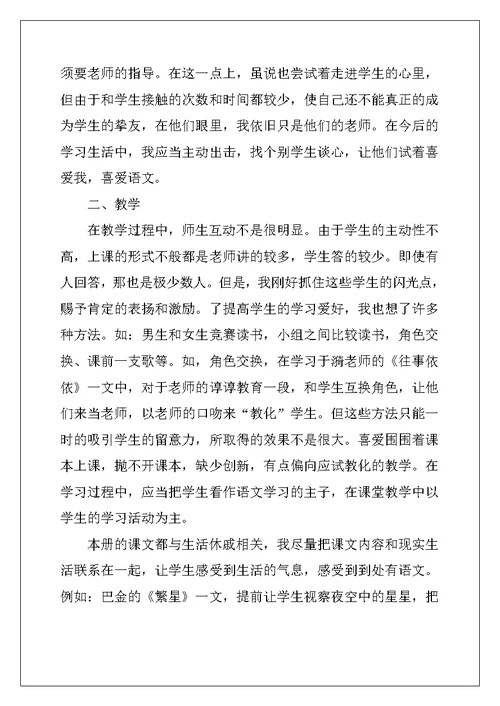 须要老师的指导。在这一点上，虽说也尝试着走进学生的心里，但由于和学生接触的次数和时间都较少，使自己还不能真正的成为学生的挚友，在他们眼里，我依旧只是他们的老师。在今后的学习生活中，我应当主动出击，找个别学生谈心，让他们试着喜爱我，喜爱语文。

二、教学

在教学过程中，师生互动不是很明显。由于学生的主动性不高，上课的形式不般都是老师讲的较多，学生答的较少。即使有人回答，那也是极少数人。但是，我刚好抓住这些学生的闪光点，赐予肯定的表扬和激励。了提高学生的学习爱好，我也想了许多种方法。如：男生和女生竞赛读书，小组之间比较读书，角色交换、课前一支歌等。如，角色交换，在学习于漪老师的《往事依依》一文中，对于老师的谆谆教育一段，和学生互换角色，让他们来当老师，以老师的口吻来“教化”学生。但这些方法只能一时的吸引学生的留意力，所取得的效果不是很大。喜爱围围着课本上课，抛不开课本，缺少创新，有点偏向应试教化的教学。在学习过程中，应当把学生看作语文学习的主子，在课堂教学中以学生的学习活动为主。

本册的课文都与生活休戚相关，我尽量把课文内容和现实生活联系在一起，让学生感受到生活的气息，感受到到处有语文。例如：巴金的《繁星》一文，提前让学生视察夜空中的星星，把